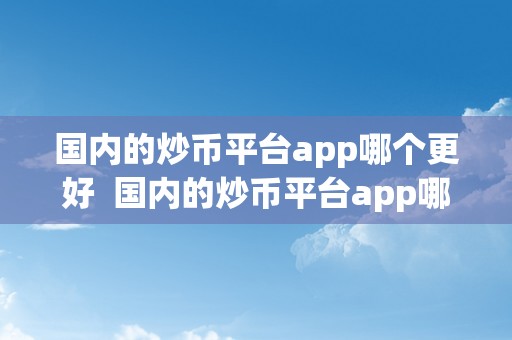 国内的炒币平台app哪个更好 国内的炒币平台app哪